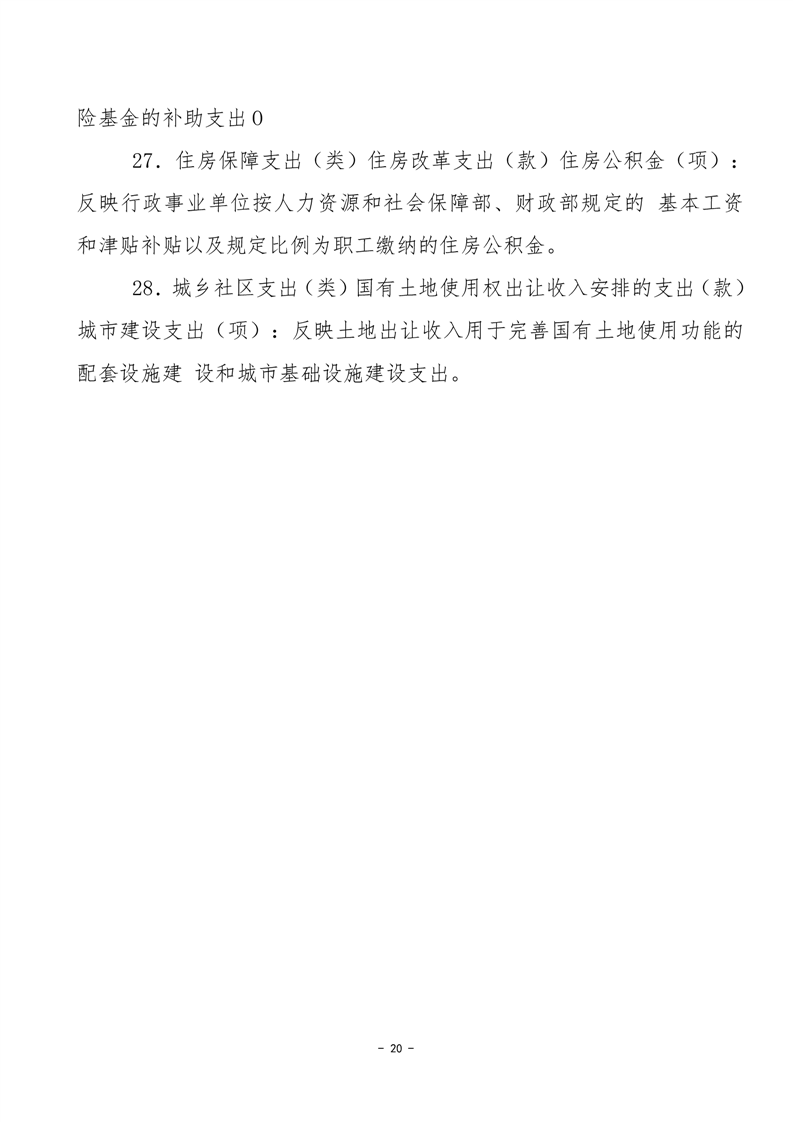 险基金的补助支出0

27. 住房保障支出（类）住房改革支出（款）住房公积金（项）：反映行政事业单位按人力资源和社会保障部、财政部规定的 基本工资和津贴补贴以及规定比例为职工缴纳的住房公积金。

28. 城乡社区支出（类）国有土地使用权出让收入安排的支出（款）城市建设支出（项）：反映土地出让收入用于完善国有土地使用功能的配套设施建 设和城市基础设施建设支出。

- 20 -